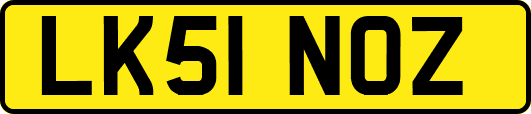 LK51 NOZ